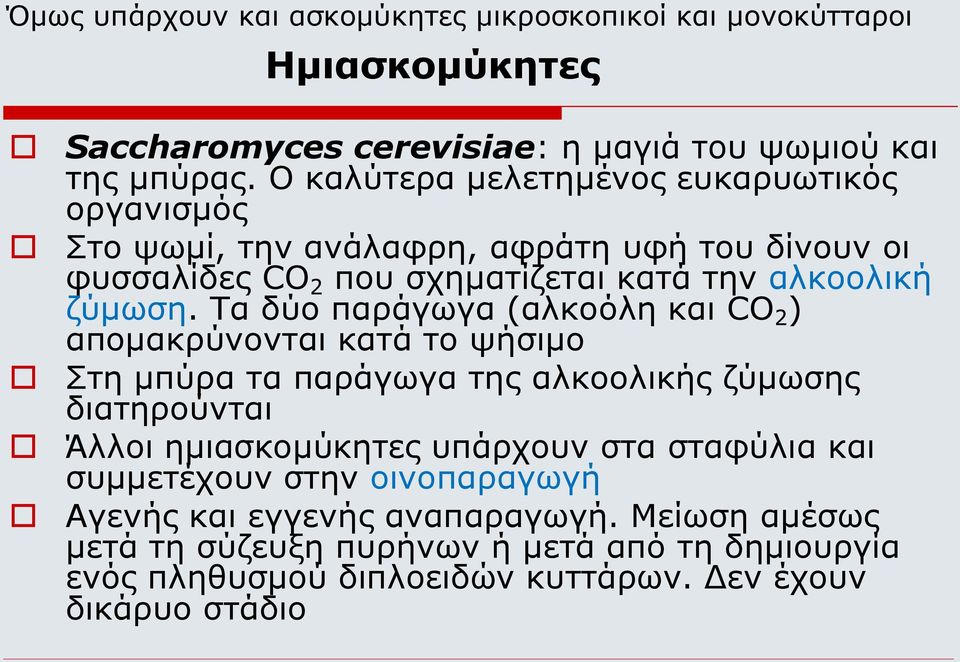 Όμως υπάρχουν και ασκομύκητες μικροσκοπικοί και μονοκύτταροι

Ημιασκομύκητες

☐ Saccharomyces cerevisiae: η μαγιά του ψωμιού και της μπύρας. Ο καλύτερα μελετημένος ευκαρυωτικός οργανισμός

☐ Στο ψωμί, την ανάλαφρη, αφράτη υφή του δίνουν οι φυσσαλίδες $CO_2$ που σχηματίζεται κατά την αλκοολική ζύμωση. Τα δύο παράγωγα (αλκοόλη και $CO_2$) απομακρύνονται κατά το ψήσιμο

☐ Στη μπύρα τα παράγωγα της αλκοολικής ζύμωσης διατηρούνται

☐ Άλλοι ημιασκομύκητες υπάρχουν στα σταφύλια και συμμετέχουν στην οινοπαραγωγή

☐ Αγενής και εγγενής αναπαραγωγή. Μείωση αμέσως μετά τη σύζευξη πυρήνων ή μετά από τη δημιουργία ενός πληθυσμού διπλοειδών κυττάρων. Δεν έχουν δικάρυο στάδιο